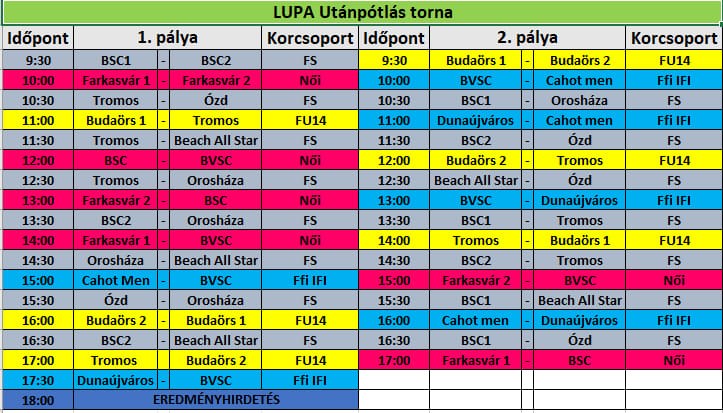 LUPA Utánpótlás torna

| Időpont | 1. pálya | | | Korcsoport | Időpont | 2. pálya | | | Korcsoport |
|---|---|---|---|---|---|---|---|---|---|
| 9:30 | BSC1 | - | BSC2 | FS | 9:30 | Budaörs 1 | - | Budaörs 2 | FU14 |
| 10:00 | Farkasvár 1 | - | Farkasvár 2 | Női | 10:00 | BVSC | - | Cahot men | Ffi IFI |
| 10:30 | Tromos | - | Ózd | FS | 10:30 | BSC1 | - | Orosháza | FS |
| 11:00 | Budaörs 1 | - | Tromos | FU14 | 11:00 | Dunaújváros | - | Cahot men | Ffi IFI |
| 11:30 | Tromos | - | Beach All Star | FS | 11:30 | BSC2 | - | Ózd | FS |
| 12:00 | BSC | - | BVSC | Női | 12:00 | Budaörs 2 | - | Tromos | FU14 |
| 12:30 | Tromos | - | Orosháza | FS | 12:30 | Beach All Star | - | Ózd | FS |
| 13:00 | Farkasvár 2 | - | BSC | Női | 13:00 | BVSC | - | Dunaújváros | Ffi IFI |
| 13:30 | BSC2 | - | Orosháza | FS | 13:30 | BSC1 | - | Tromos | FS |
| 14:00 | Farkasvár 1 | - | BVSC | Női | 14:00 | Tromos | - | Budaörs 1 | FU14 |
| 14:30 | Orosháza | - | Beach All Star | FS | 14:30 | BSC2 | - | Tromos | FS |
| 15:00 | Cahot Men | - | BVSC | Ffi IFI | 15:00 | Farkasvár 2 | - | BVSC | Női |
| 15:30 | Ózd | - | Orosháza | FS | 15:30 | BSC1 | - | Beach All Star | FS |
| 16:00 | Budaörs 2 | - | Budaörs 1 | FU14 | 16:00 | Cahot men | - | Dunaújváros | Ffi IFI |
| 16:30 | BSC2 | - | Beach All Star | FS | 16:30 | BSC1 | - | Ózd | FS |
| 17:00 | Tromos | - | Budaörs 2 | FU14 | 17:00 | Farkasvár 1 | - | BSC | Női |
| 17:30 | Dunaújváros | - | BVSC | Ffi IFI | | | | | |
| 18:00 | EREDMÉNYHIRDETÉS | | | | | | | | |